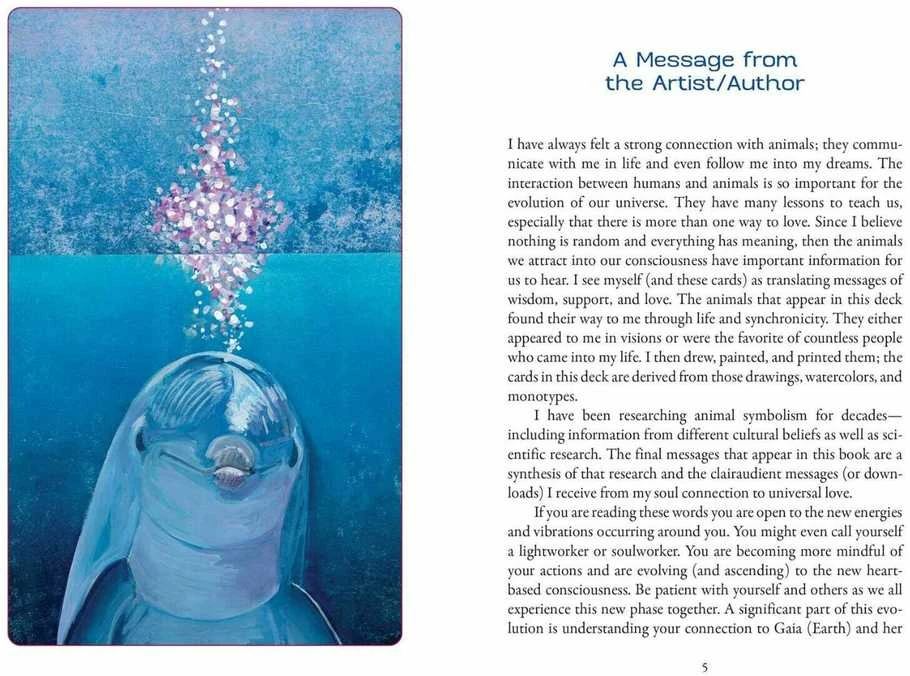 A Message from the Artist/Author

I have always felt a strong connection with animals; they communicate with me in life and even follow me into my dreams. The interaction between humans and animals is so important for the evolution of our universe. They have many lessons to teach us, especially that there is more than one way to love. Since I believe nothing is random and everything has meaning, then the animals we attract into our consciousness have important information for us to hear. I see myself (and these cards) as translating messages of wisdom, support, and love. The animals that appear in this deck found their way to me through life and synchronicity. They either appeared to me in visions or were the favorite of countless people who came into my life. I then drew, painted, and printed them; the cards in this deck are derived from those drawings, watercolors, and monotypes.

I have been researching animal symbolism for decades—including information from different cultural beliefs as well as scientific research. The final messages that appear in this book are a synthesis of that research and the clairaudient messages (or downloads) I receive from my soul connection to universal love.

If you are reading these words you are open to the new energies and vibrations occurring around you. You might even call yourself a lightworker or soulworker. You are becoming more mindful of your actions and are evolving (and ascending) to the new heart-based consciousness. Be patient with yourself and others as we all experience this new phase together. A significant part of this evolution is understanding your connection to Gaia (Earth) and her

5